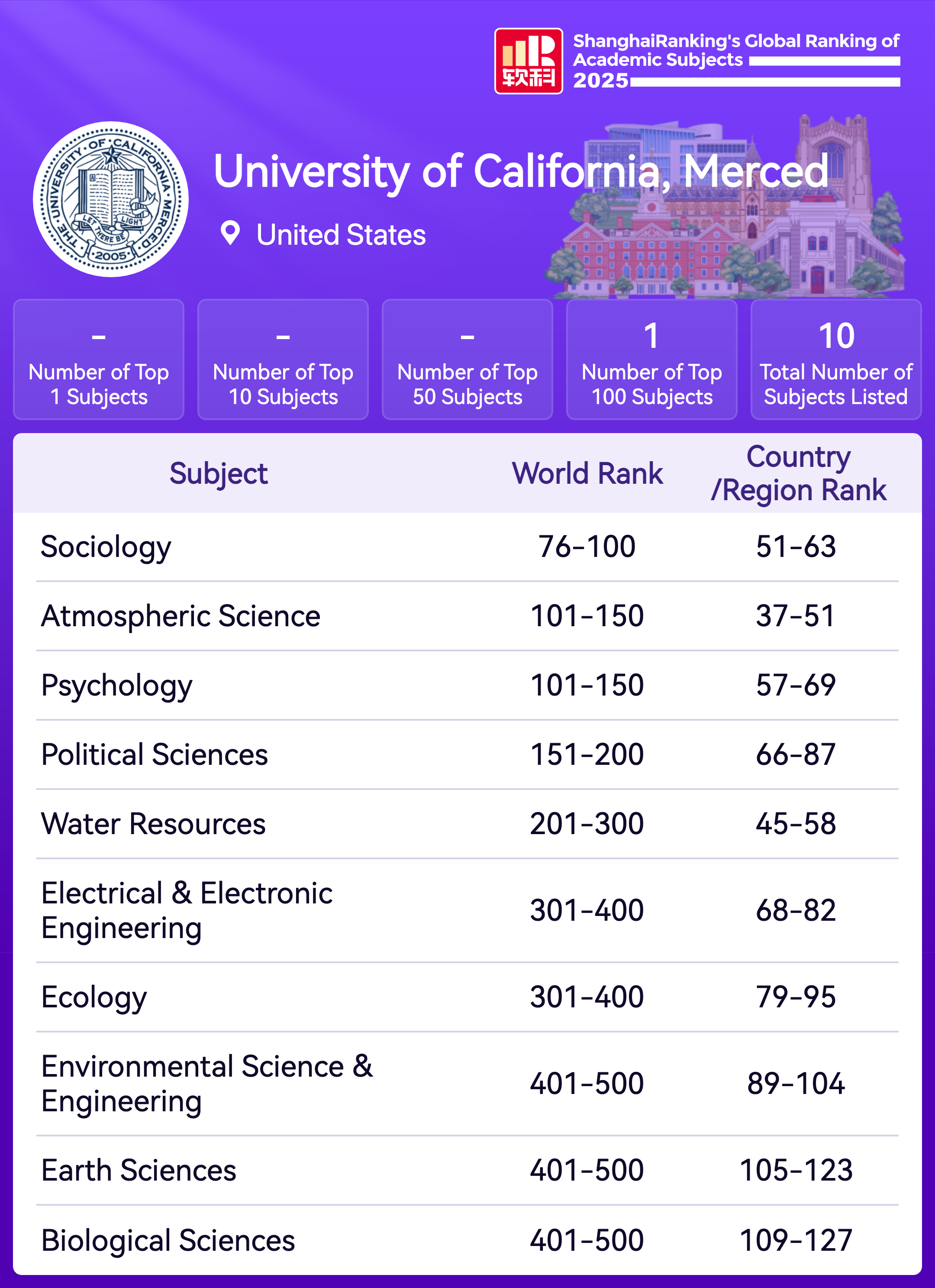 软科

ShanghaiRanking's Global Ranking of Academic Subjects 2025

THE UNIVERSITY OF CALIFORNIA MERCED LET THERE BE LIGHT 2005

University of California, Merced

United States

-
Number of Top 1 Subjects

-
Number of Top 10 Subjects

-
Number of Top 50 Subjects

1
Number of Top 100 Subjects

10
Total Number of Subjects Listed

| Subject | World Rank | Country /Region Rank |
|---|---|---|
| Sociology | 76-100 | 51-63 |
| Atmospheric Science | 101-150 | 37-51 |
| Psychology | 101-150 | 57-69 |
| Political Sciences | 151-200 | 66-87 |
| Water Resources | 201-300 | 45-58 |
| Electrical & Electronic Engineering | 301-400 | 68-82 |
| Ecology | 301-400 | 79-95 |
| Environmental Science & Engineering | 401-500 | 89-104 |
| Earth Sciences | 401-500 | 105-123 |
| Biological Sciences | 401-500 | 109-127 |